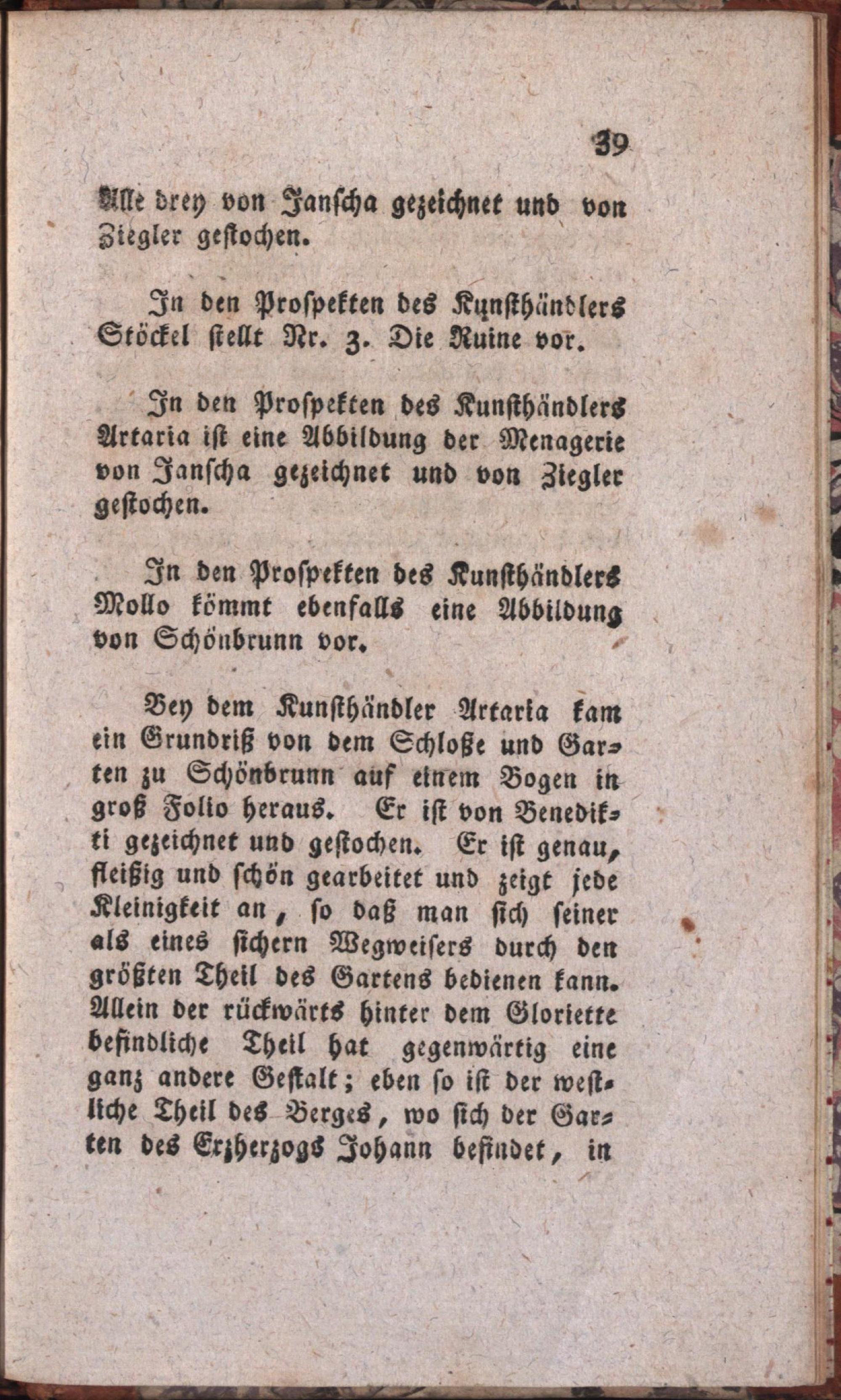 39

Alle drey von Janscha gezeichnet und von Ziegler gestochen.

In den Prospekten des Kunsthändlers Stöckel stellt Nr. 3. Die Ruine vor.

In den Prospekten des Kunsthändlers Artaria ist eine Abbildung der Menagerie von Janscha gezeichnet und von Ziegler gestochen.

In den Prospekten des Kunsthändlers Mollo kömmt ebenfalls eine Abbildung von Schönbrunn vor.

Bey dem Kunsthändler Artaria kam ein Grundriß von dem Schloße und Garten zu Schönbrunn auf einem Bogen in groß Folio heraus. Er ist von Benedikti gezeichnet und gestochen. Er ist genau, fleißig und schön gearbeitet und zeigt jede Kleinigkeit an, so daß man sich seiner als eines sichern Wegweisers durch den größten Theil des Gartens bedienen kann. Allein der rückwärts hinter dem Gloriette befindliche Theil hat gegenwärtig eine ganz andere Gestalt; eben so ist der westliche Theil des Berges, wo sich der Garten des Erzherzogs Johann befindet, in